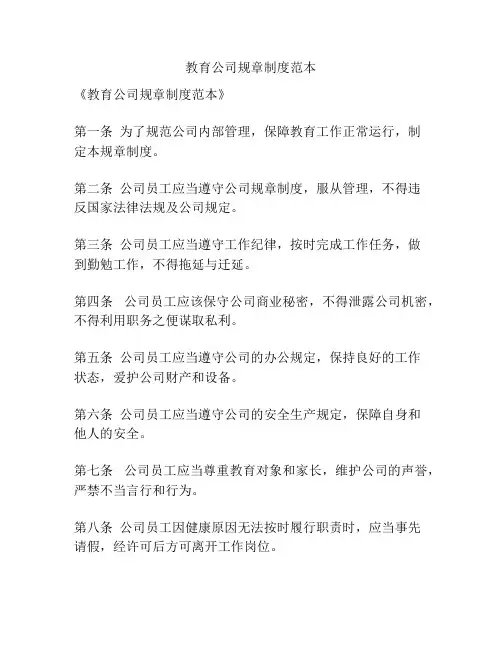 教育公司规章制度范本

《教育公司规章制度范本》

第一条 为了规范公司内部管理，保障教育工作正常运行，制定本规章制度。

第二条 公司员工应当遵守公司规章制度，服从管理，不得违反国家法律法规及公司规定。

第三条 公司员工应当遵守工作纪律，按时完成工作任务，做到勤勉工作，不得拖延与迁延。

第四条 公司员工应该保守公司商业秘密，不得泄露公司机密，不得利用职务之便谋取私利。

第五条 公司员工应当遵守公司的办公规定，保持良好的工作状态，爱护公司财产和设备。

第六条 公司员工应当遵守公司的安全生产规定，保障自身和他人的安全。

第七条 公司员工应当尊重教育对象和家长，维护公司的声誉，严禁不当言行和行为。

第八条 公司员工因健康原因无法按时履行职责时，应当事先请假，经许可后方可离开工作岗位。